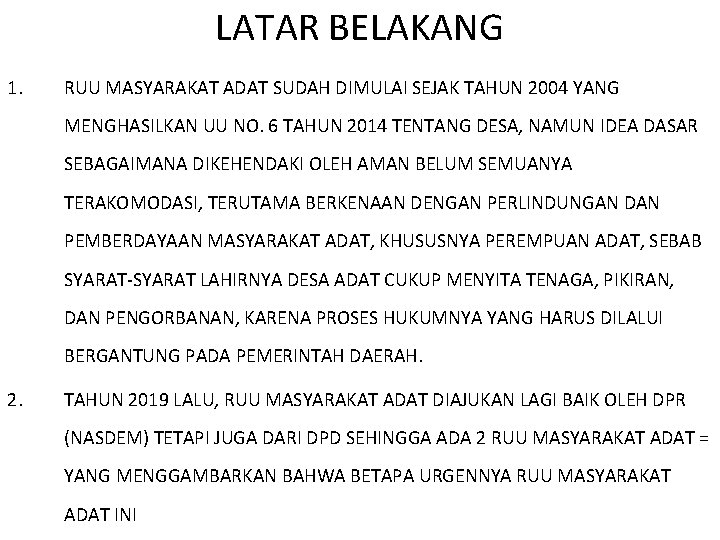 LATAR BELAKANG

1. RUU MASYARAKAT ADAT SUDAH DIMULAI SEJAK TAHUN 2004 YANG MENGHASILKAN UU NO. 6 TAHUN 2014 TENTANG DESA, NAMUN IDEA DASAR SEBAGAIMANA DIKEHENDAKI OLEH AMAN BELUM SEMUANYA TERAKOMODASI, TERUTAMA BERKENAAN DENGAN PERLINDUNGAN DAN PEMBERDAYAAN MASYARAKAT ADAT, KHUSUSNYA PEREMPUAN ADAT, SEBAB SYARAT-SYARAT LAHIRNYA DESA ADAT CUKUP MENYITA TENAGA, PIKIRAN, DAN PENGORBANAN, KARENA PROSES HUKUMNYA YANG HARUS DILALUI BERGANTUNG PADA PEMERINTAH DAERAH.

2. TAHUN 2019 LALU, RUU MASYARAKAT ADAT DIAJUKAN LAGI BAIK OLEH DPR (NASDEM) TETAPI JUGA DARI DPD SEHINGGA ADA 2 RUU MASYARAKAT ADAT = YANG MENGGAMBARKAN BAHWA BETAPA URGENNYA RUU MASYARAKAT ADAT INI